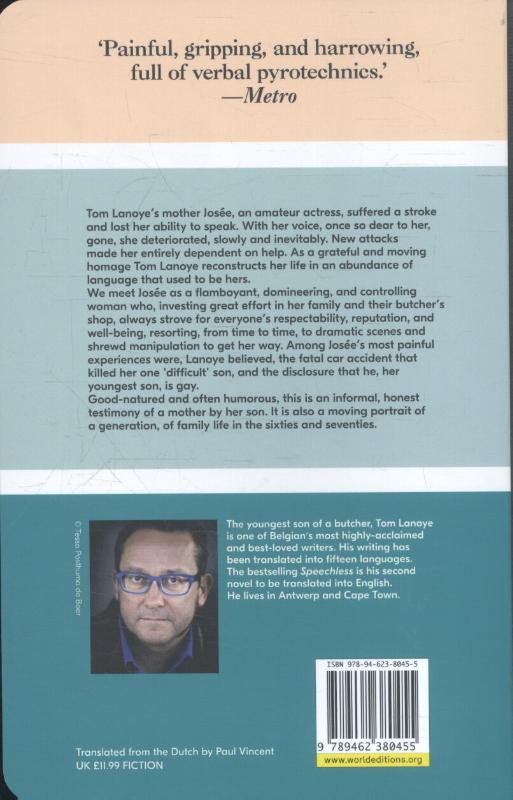 'Painful, gripping, and harrowing, full of verbal pyrotechnics.'
—Metro

Tom Lanoye's mother Josée, an amateur actress, suffered a stroke and lost her ability to speak. With her voice, once so dear to her, gone, she deteriorated, slowly and inevitably. New attacks made her entirely dependent on help. As a grateful and moving homage Tom Lanoye reconstructs her life in an abundance of language that used to be hers.
We meet Josée as a flamboyant, domineering, and controlling woman who, investing great effort in her family and their butcher's shop, always strove for everyone's respectability, reputation, and well-being, resorting, from time to time, to dramatic scenes and shrewd manipulation to get her way. Among Josée's most painful experiences were, Lanoye believed, the fatal car accident that killed her one 'difficult' son, and the disclosure that he, her youngest son, is gay.
Good-natured and often humorous, this is an informal, honest testimony of a mother by her son. It is also a moving portrait of a generation, of family life in the sixties and seventies.

© Tessa Posthuma de Boer

The youngest son of a butcher, Tom Lanoye is one of Belgian's most highly-acclaimed and best-loved writers. His writing has been translated into fifteen languages. The bestselling Speechless is his second novel to be translated into English. He lives in Antwerp and Cape Town.

ISBN 978-94-623-8045-5

9 789462 380455

www.worldeditions.org

Translated from the Dutch by Paul Vincent
UK £11.99 FICTION